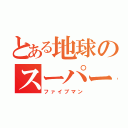 とある地球のスーパー

ファイブマン